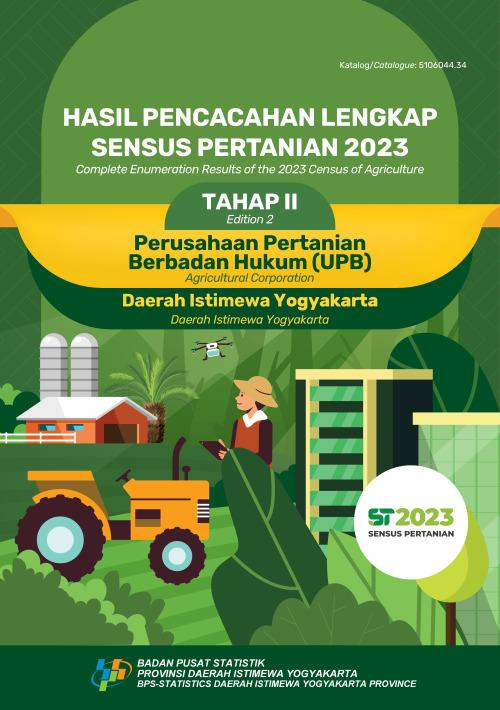 Katalog/Catalogue: 5106044.34

HASIL PENCACAHAN LENGKAP SENSUS PERTANIAN 2023

Complete Enumeration Results of the 2023 Census of Agriculture

TAHAP II
Edition 2

Perusahaan Pertanian Berbadan Hukum (UPB)
Agricultural Corporation

Daerah Istimewa Yogyakarta
Daerah Istimewa Yogyakarta

ST2023
SENSUS PERTANIAN

BADAN PUSAT STATISTIK
PROVINSI DAERAH ISTIMEWA YOGYAKARTA
BPS-STATISTICS DAERAH ISTIMEWA YOGYAKARTA PROVINCE